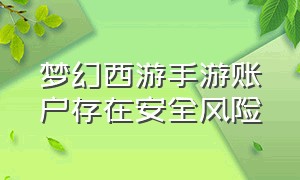 梦幻西游手游账户存在安全风险